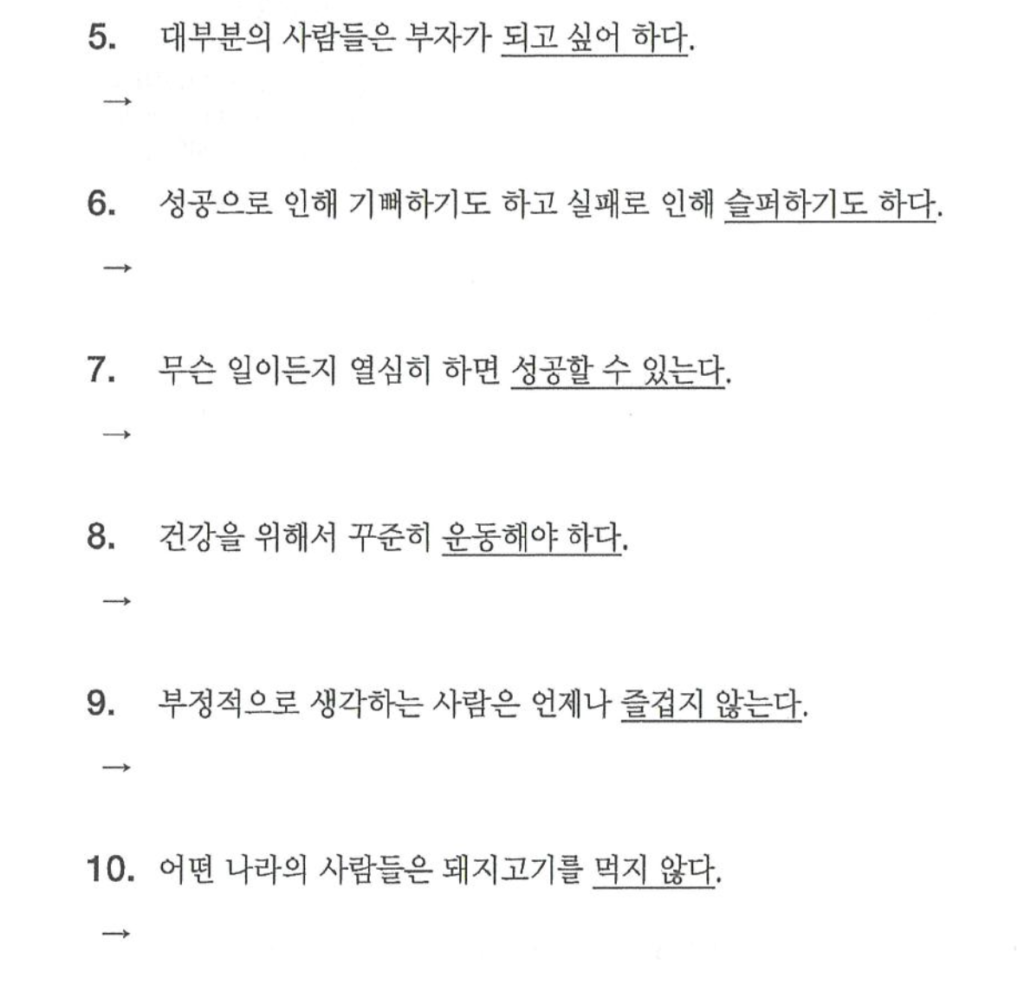 5. 대부분의 사람들은 부자가 되고 싶어 하다.

→

6. 성공으로 인해 기뻐하기도 하고 실패로 인해 슬퍼하기도 하다.

→

7. 무슨 일이든지 열심히 하면 성공할 수 있는다.

→

8. 건강을 위해서 꾸준히 운동해야 하다.

→

9. 부정적으로 생각하는 사람은 언제나 즐겁지 않는다.

→

10. 어떤 나라의 사람들은 돼지고기를 먹지 않다.

→